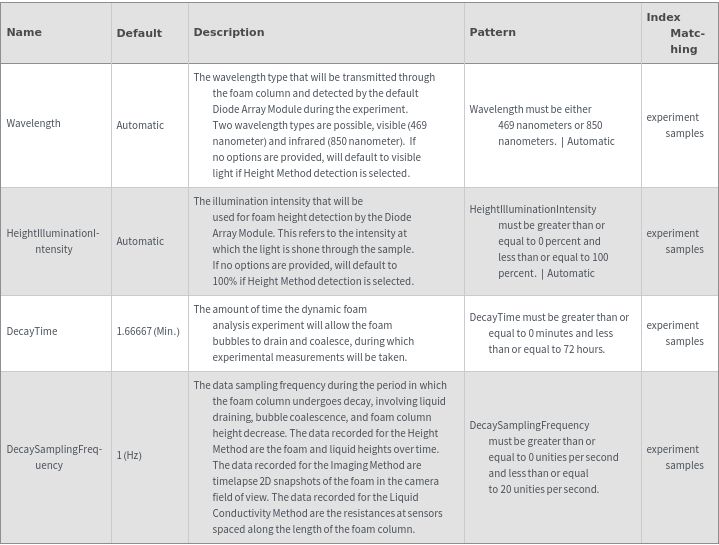 | Name | Default | Description | Pattern | Index Matching |
|---|---|---|---|---|
| Wavelength | Automatic | The wavelength type that will be transmitted through the foam column and detected by the default Diode Array Module during the experiment. Two wavelength types are possible, visible (469 nanometer) and infrared (850 nanometer). If no options are provided, will default to visible light if Height Method detection is selected. | Wavelength must be either 469 nanometers or 850 nanometers. \| Automatic | experiment samples |
| HeightIlluminationIntensity | Automatic | The illumination intensity that will be used for foam height detection by the Diode Array Module. This refers to the intensity at which the light is shone through the sample. If no options are provided, will default to 100% if Height Method detection is selected. | HeightIlluminationIntensity must be greater than or equal to 0 percent and less than or equal to 100 percent. \| Automatic | experiment samples |
| DecayTime | 1.66667 (Min.) | The amount of time the dynamic foam analysis experiment will allow the foam bubbles to drain and coalesce, during which experimental measurements will be taken. | DecayTime must be greater than or equal to 0 minutes and less than or equal to 72 hours. | experiment samples |
| DecaySamplingFrequency | 1 (Hz) | The data sampling frequency during the period in which the foam column undergoes decay, involving liquid draining, bubble coalescence, and foam column height decrease. The data recorded for the Height Method are the foam and liquid heights over time. The data recorded for the Imaging Method are timelapse 2D snapshots of the foam in the camera field of view. The data recorded for the Liquid Conductivity Method are the resistances at sensors spaced along the length of the foam column. | DecaySamplingFrequency must be greater than or equal to 0 unities per second and less than or equal to 20 unities per second. | experiment samples |